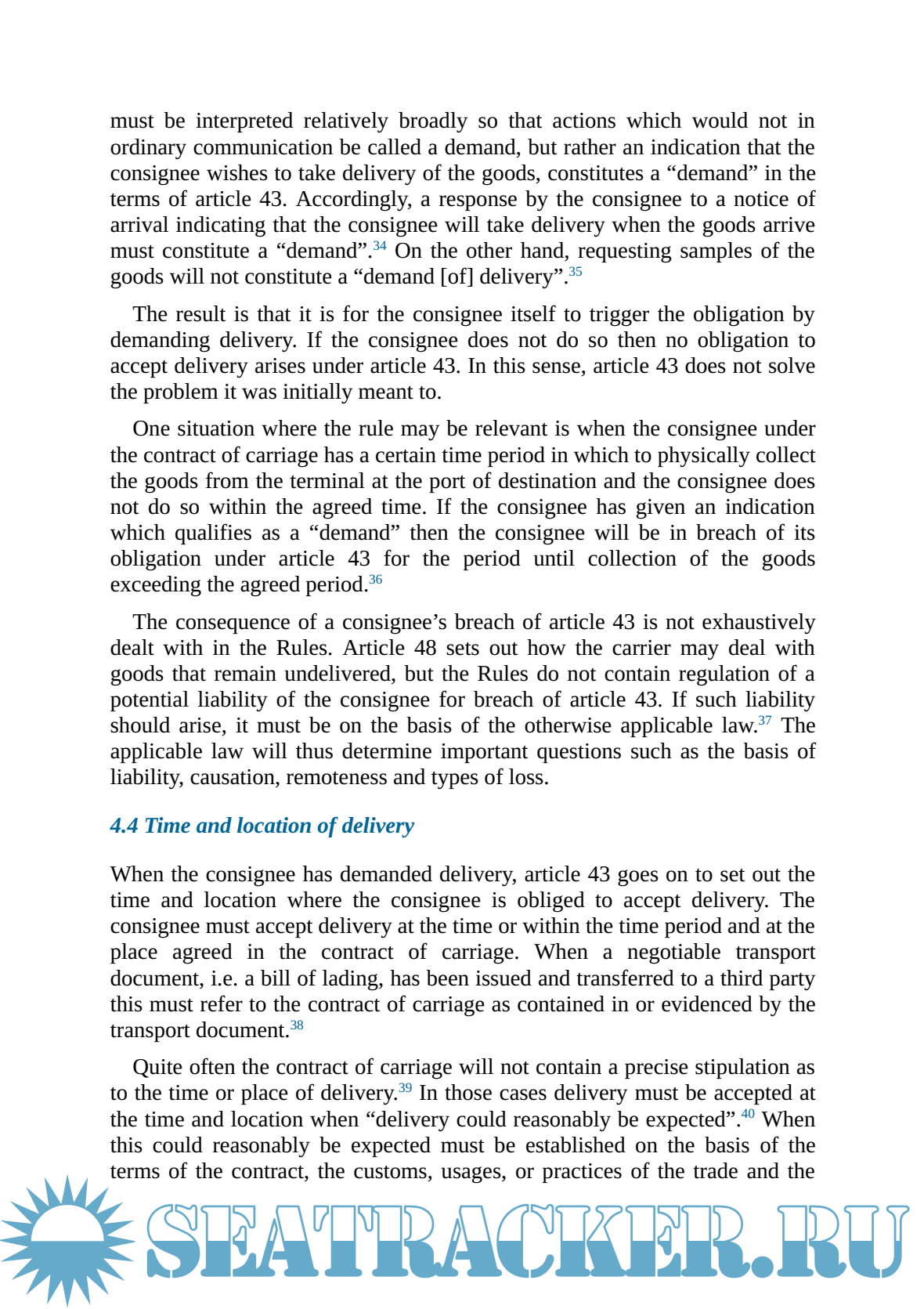 must be interpreted relatively broadly so that actions which would not in ordinary communication be called a demand, but rather an indication that the consignee wishes to take delivery of the goods, constitutes a “demand” in the terms of article 43. Accordingly, a response by the consignee to a notice of arrival indicating that the consignee will take delivery when the goods arrive must constitute a “demand”.$^{34}$ On the other hand, requesting samples of the goods will not constitute a “demand [of] delivery”.$^{35}$

The result is that it is for the consignee itself to trigger the obligation by demanding delivery. If the consignee does not do so then no obligation to accept delivery arises under article 43. In this sense, article 43 does not solve the problem it was initially meant to.

One situation where the rule may be relevant is when the consignee under the contract of carriage has a certain time period in which to physically collect the goods from the terminal at the port of destination and the consignee does not do so within the agreed time. If the consignee has given an indication which qualifies as a “demand” then the consignee will be in breach of its obligation under article 43 for the period until collection of the goods exceeding the agreed period.$^{36}$

The consequence of a consignee’s breach of article 43 is not exhaustively dealt with in the Rules. Article 48 sets out how the carrier may deal with goods that remain undelivered, but the Rules do not contain regulation of a potential liability of the consignee for breach of article 43. If such liability should arise, it must be on the basis of the otherwise applicable law.$^{37}$ The applicable law will thus determine important questions such as the basis of liability, causation, remoteness and types of loss.

4.4 Time and location of delivery

When the consignee has demanded delivery, article 43 goes on to set out the time and location where the consignee is obliged to accept delivery. The consignee must accept delivery at the time or within the time period and at the place agreed in the contract of carriage. When a negotiable transport document, i.e. a bill of lading, has been issued and transferred to a third party this must refer to the contract of carriage as contained in or evidenced by the transport document.$^{38}$

Quite often the contract of carriage will not contain a precise stipulation as to the time or place of delivery.$^{39}$ In those cases delivery must be accepted at the time and location when “delivery could reasonably be expected”.$^{40}$ When this could reasonably be expected must be established on the basis of the terms of the contract, the customs, usages, or practices of the trade and the

SEATRACKER.RU